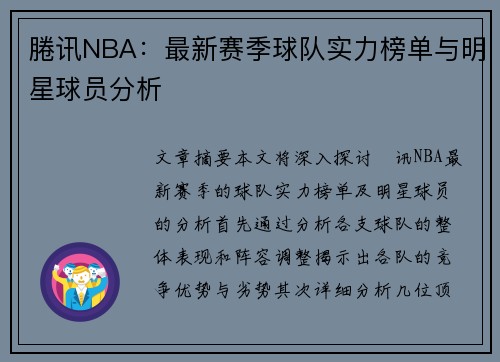 腾讯NBA：最新赛季球队实力榜单与明星球员分析

文章摘要本文将深入探讨 讯NBA最新赛季的球队实力榜单及明星球员的分析首先通过分析各支球队的整体表现和阵容调整揭示出各队的竞争优势与劣势其次详细分析几位顶